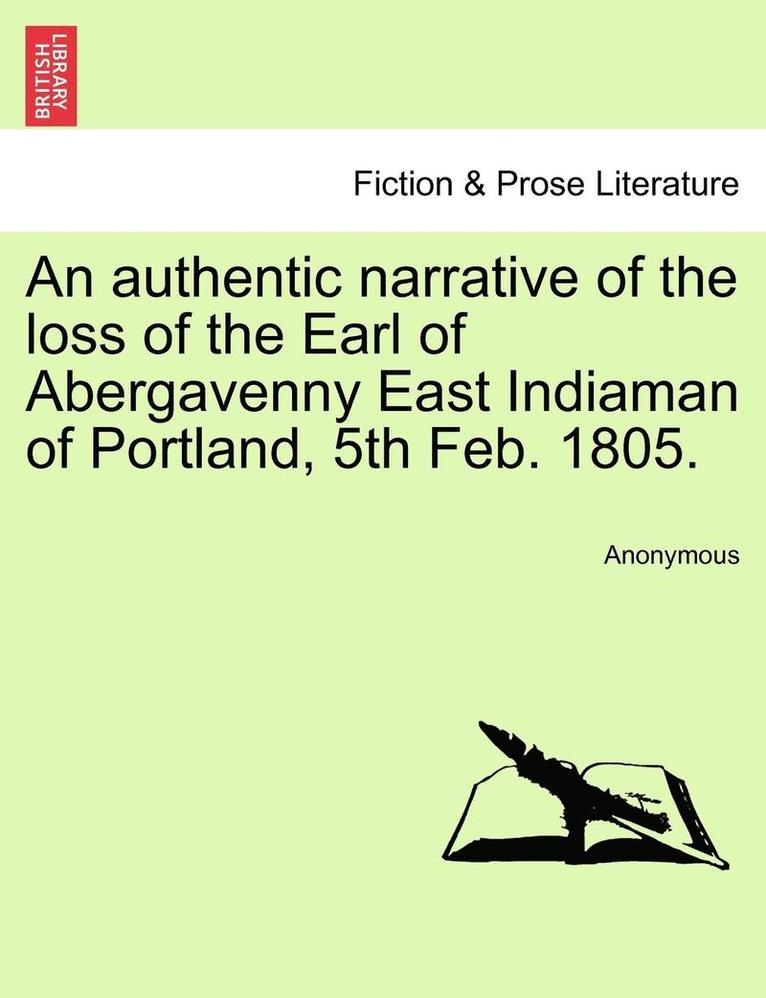 BRITISH LIBRARY

Fiction & Prose Literature

An authentic narrative of the loss of the Earl of Abergavenny East Indiaman of Portland, 5th Feb. 1805.

Anonymous